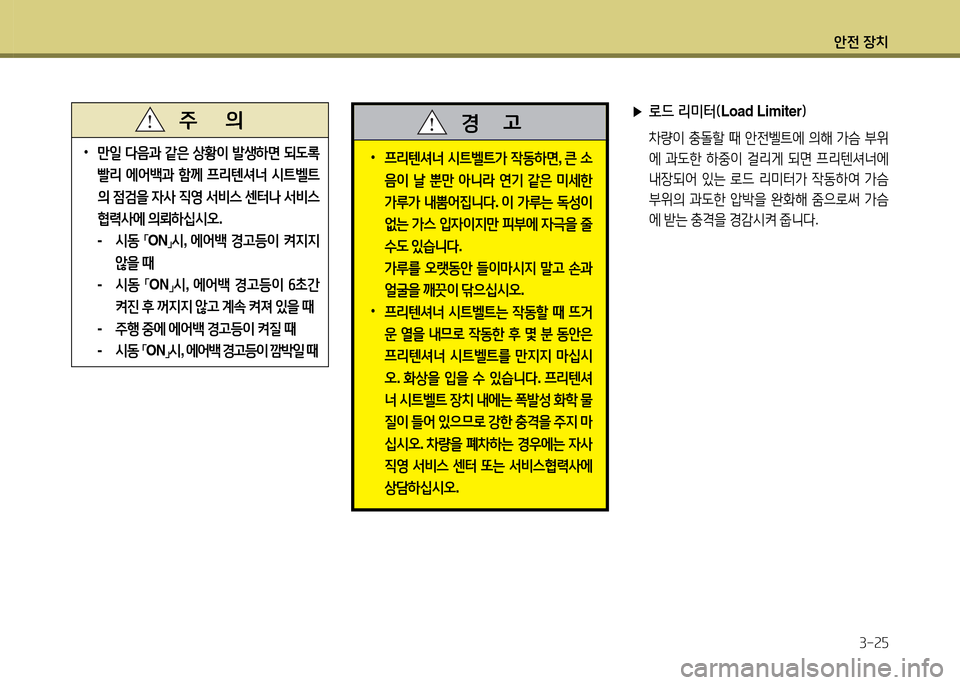 안전 장치

주 의

• 만일 다음과 같은 상황이 발생하면 되도록 빨리 에어백과 함께 프리텐셔너 시트벨트의 점검을 자사 직영 서비스 센터나 서비스 협력사에 의뢰하십시오.
- 시동 「ON」시, 에어백 경고등이 켜지지 않을 때
- 시동 「ON」시, 에어백 경고등이 6초간 켜진 후 꺼지지 않고 계속 켜져 있을 때
- 주행 중에 에어백 경고등이 켜질 때
- 시동 「ON」시, 에어백 경고등이 깜박일 때

경 고

• 프리텐셔너 시트벨트가 작동하면, 큰 소음이 날 뿐만 아니라 연기 같은 미세한 가루가 내뿜어집니다. 이 가루는 독성이 없는 가스 입자이지만 피부에 자극을 줄 수도 있습니다.
가루를 오랫동안 들이마시지 말고 손과 얼굴을 깨끗이 닦으십시오.
• 프리텐셔너 시트벨트는 작동할 때 뜨거운 열을 내므로 작동한 후 몇 분 동안은 프리텐셔너 시트벨트를 만지지 마십시오. 화상을 입을 수 있습니다. 프리텐셔너 시트벨트 장치 내에는 폭발성 화학 물질이 들어 있으므로 강한 충격을 주지 마십시오. 차량을 폐차하는 경우에는 자사 직영 서비스 센터 또는 서비스협력사에 상담하십시오.

▶ 로드 리미터(Load Limiter)

차량이 충돌할 때 안전벨트에 의해 가슴 부위에 과도한 하중이 걸리게 되면 프리텐셔너에 내장되어 있는 로드 리미터가 작동하여 가슴 부위의 과도한 압박을 완화해 줌으로써 가슴에 받는 충격을 경감시켜 줍니다.

3-25

carmanualsonline.info